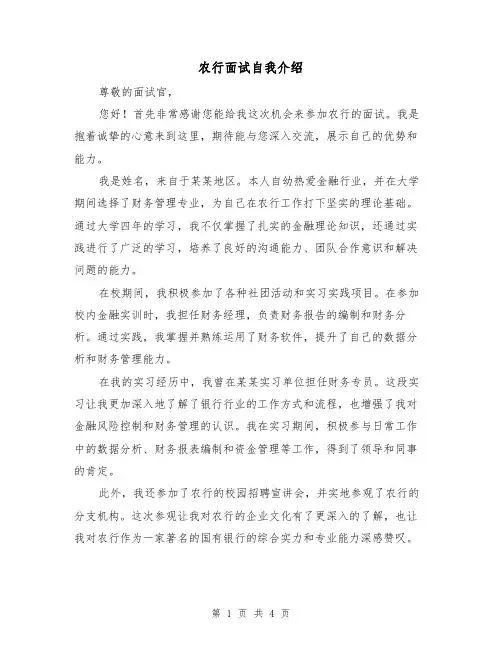 农行面试自我介绍

尊敬的面试官，

您好！首先非常感谢您能给我这次机会来参加农行的面试。我是抱着诚挚的心意来到这里，期待能与您深入交流，展示自己的优势和能力。

我是姓名，来自于某某地区。本人自幼热爱金融行业，并在大学期间选择了财务管理专业，为自己在农行工作打下坚实的理论基础。通过大学四年的学习，我不仅掌握了扎实的金融理论知识，还通过实践进行了广泛的学习，培养了良好的沟通能力、团队合作意识和解决问题的能力。

在校期间，我积极参加了各种社团活动和实习实践项目。在参加校内金融实训时，我担任财务经理，负责财务报告的编制和财务分析。通过实践，我掌握并熟练运用了财务软件，提升了自己的数据分析和财务管理能力。

在我的实习经历中，我曾在某某实习单位担任财务专员。这段实习让我更加深入地了解了银行行业的工作方式和流程，也增强了我对金融风险控制和财务管理的认识。我在实习期间，积极参与日常工作中的数据分析、财务报表编制和资金管理等工作，得到了领导和同事的肯定。

此外，我还参加了农行的校园招聘宣讲会，并实地参观了农行的分支机构。这次参观让我对农行的企业文化有了更深入的了解，也让我对农行作为一家著名的国有银行的综合实力和专业能力深感赞叹。

第 1 页 共 4 页